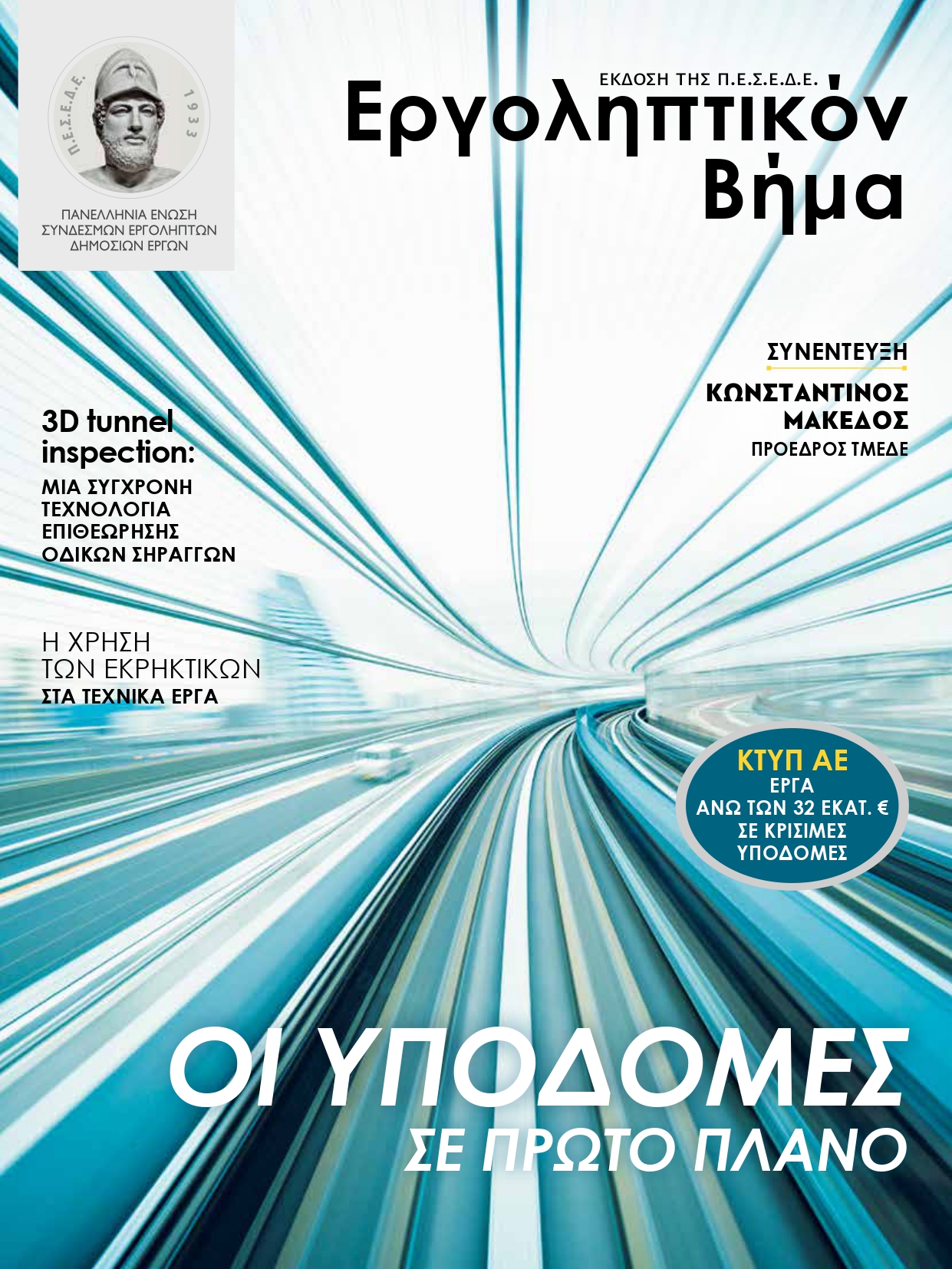 Π.Ε.Σ.Ε.Δ.Ε. 1933

ΠΑΝΕΛΛΗΝΙΑ ΕΝΩΣΗ ΣΥΝΔΕΣΜΩΝ ΕΡΓΟΛΗΠΤΩΝ ΔΗΜΟΣΙΩΝ ΕΡΓΩΝ

ΕΚΔΟΣΗ ΤΗΣ Π.Ε.Σ.Ε.Δ.Ε.

Εργοληπτικόν Βήμα

ΣΥΝΕΝΤΕΥΞΗ

ΚΩΝΣΤΑΝΤΙΝΟΣ ΜΑΚΕΔΟΣ
ΠΡΟΕΔΡΟΣ ΤΜΕΔΕ

3D tunnel inspection:
ΜΙΑ ΣΥΓΧΡΟΝΗ ΤΕΧΝΟΛΟΓΙΑ ΕΠΙΘΕΩΡΗΣΗΣ ΟΔΙΚΩΝ ΣΗΡΑΓΓΩΝ

Η ΧΡΗΣΗ ΤΩΝ ΕΚΡΗΚΤΙΚΩΝ
ΣΤΑ ΤΕΧΝΙΚΑ ΕΡΓΑ

ΚΤΥΠ ΑΕ
ΕΡΓΑ ΑΝΩ ΤΩΝ 32 ΕΚΑΤ. € ΣΕ ΚΡΙΣΙΜΕΣ ΥΠΟΔΟΜΕΣ

ΟΙ ΥΠΟΔΟΜΕΣ
ΣΕ ΠΡΩΤΟ ΠΛΑΝΟ